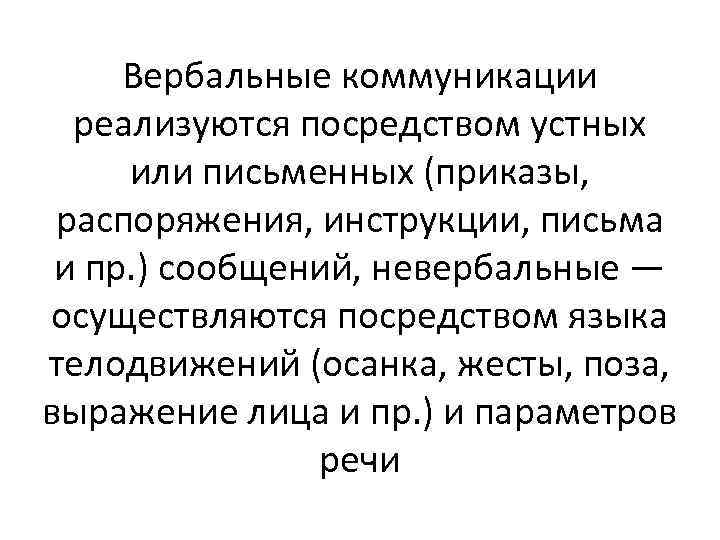 Вербальные коммуникации реализуются посредством устных или письменных (приказы, распоряжения, инструкции, письма и пр.) сообщений, невербальные — осуществляются посредством языка телодвижений (осанка, жесты, поза, выражение лица и пр.) и параметров речи